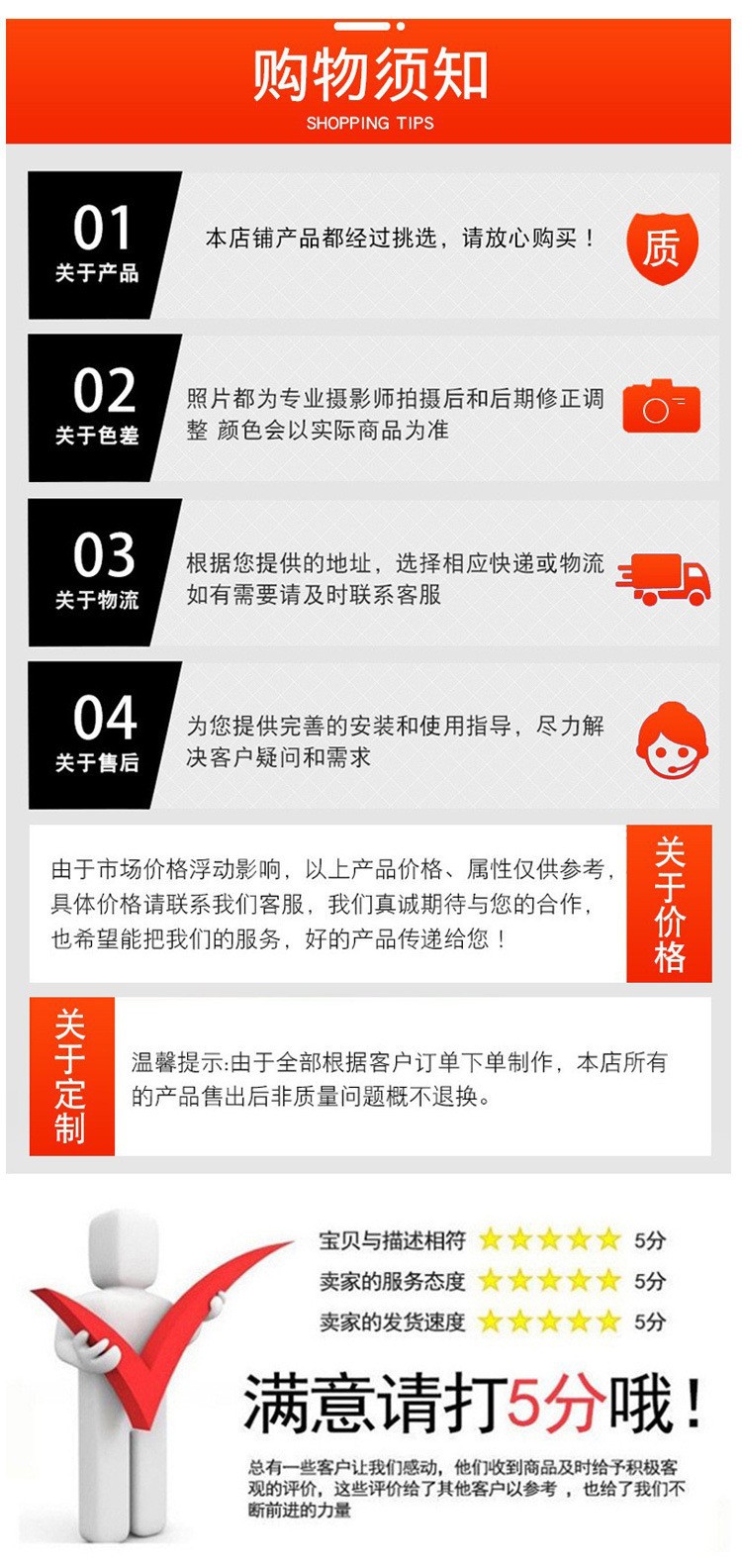 购物须知
SHOPPING TIPS

01
关于产品
本店铺产品都经过挑选，请放心购买！
质

02
关于色差
照片都为专业摄影师拍摄后和后期修正调整 颜色会以实际商品为准

03
关于物流
根据您提供的地址，选择相应快递或物流如有需要请及时联系客服

04
关于售后
为您提供完善的安装和使用指导，尽力解决客户疑问和需求

由于市场价格浮动影响，以上产品价格、属性仅供参考，具体价格请联系我们客服，我们真诚期待与您的合作，也希望能把我们的服务，好的产品传递给您！
关于价格

关于定制
温馨提示:由于全部根据客户订单下单制作，本店所有的产品售出后非质量问题概不退换。

宝贝与描述相符 5分
卖家的服务态度 5分
卖家的发货速度 5分

满意请打5分哦！

总有一些客户让我们感动，他们收到商品及时给予积极客观的评价，这些评价给了其他客户以参考，也给了我们不断前进的力量